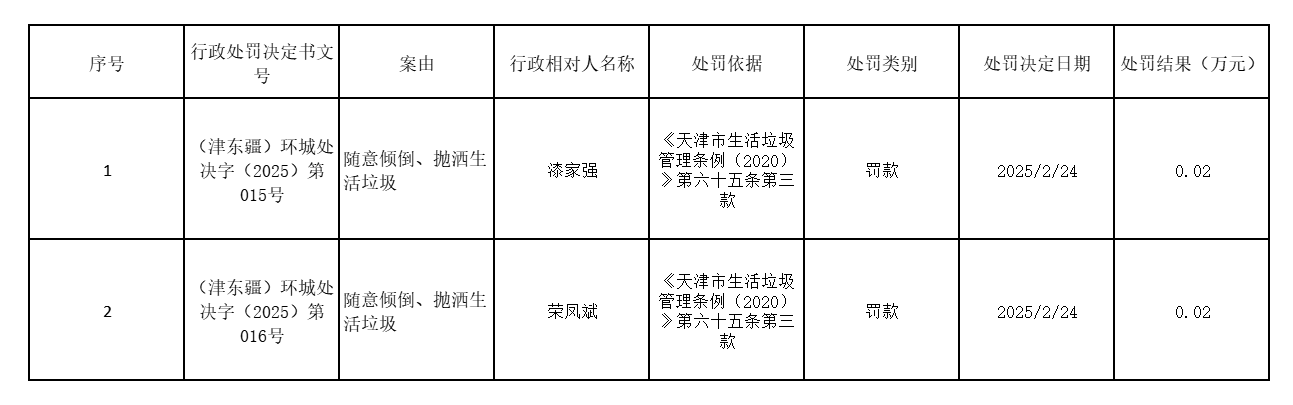 | 序号 | 行政处罚决定书文号 | 案由 | 行政相对人名称 | 处罚依据 | 处罚类别 | 处罚决定日期 | 处罚结果（万元） |
|---|---|---|---|---|---|---|---|
| 1 | （津东疆）环城处决字（2025）第015号 | 随意倾倒、抛洒生活垃圾 | 漆家强 | 《天津市生活垃圾管理条例（2020）》第六十五条第三款 | 罚款 | 2025/2/24 | 0.02 |
| 2 | （津东疆）环城处决字（2025）第016号 | 随意倾倒、抛洒生活垃圾 | 荣凤斌 | 《天津市生活垃圾管理条例（2020）》第六十五条第三款 | 罚款 | 2025/2/24 | 0.02 |